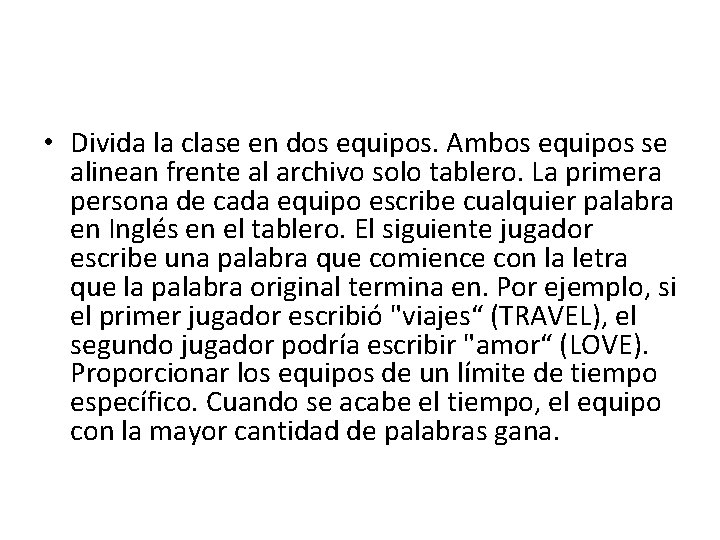 • Divida la clase en dos equipos. Ambos equipos se alinean frente al archivo solo tablero. La primera persona de cada equipo escribe cualquier palabra en Inglés en el tablero. El siguiente jugador escribe una palabra que comience con la letra que la palabra original termina en. Por ejemplo, si el primer jugador escribió "viajes“ (TRAVEL), el segundo jugador podría escribir "amor“ (LOVE). Proporcionar los equipos de un límite de tiempo específico. Cuando se acabe el tiempo, el equipo con la mayor cantidad de palabras gana.